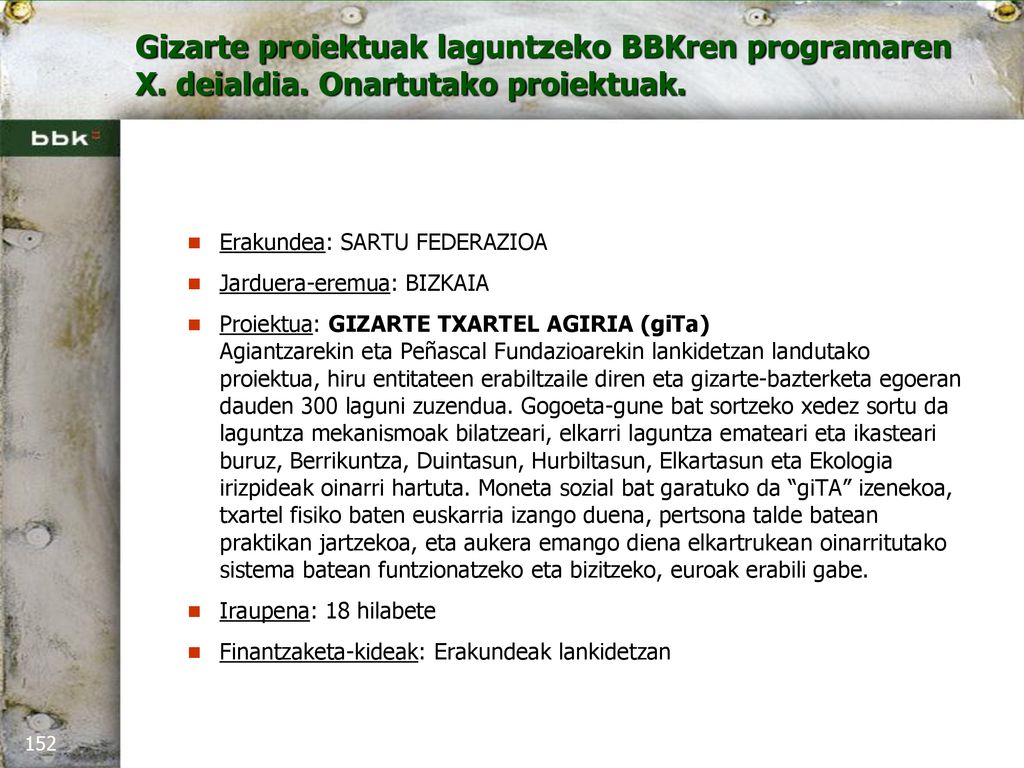 Gizarte proiektuak laguntzeko BBKren programaren X. deialdia. Onartutako proiektuak.

bbk

Erakundea: SARTU FEDERAZIOA

Jarduera-eremua: BIZKAIA

Proiektua: GIZARTE TXARTEL AGIRIA (giTa)
Agiantzarekin eta Peñascal Fundazioarekin lankidetzan landutako proiektua, hiru entitateen erabiltzaile diren eta gizarte-bazterketa egoeran dauden 300 laguni zuzendua. Gogoeta-gune bat sortzeko xedez sortu da laguntza mekanismoak bilatzeari, elkarri laguntza emateari eta ikasteari buruz, Berrikuntza, Duintasun, Hurbiltasun, Elkartasun eta Ekologia irizpideak oinarri hartuta. Moneta sozial bat garatuko da “giTA” izenekoa, txartel fisiko baten euskarria izango duena, pertsona talde batean praktikan jartzekoa, eta aukera emango diena elkartrukean oinarritutako sistema batean funtzionatzeko eta bizitzeko, euroak erabili gabe.

Iraupena: 18 hilabete

Finantzaketa-kideak: Erakundeak lankidetzan

152